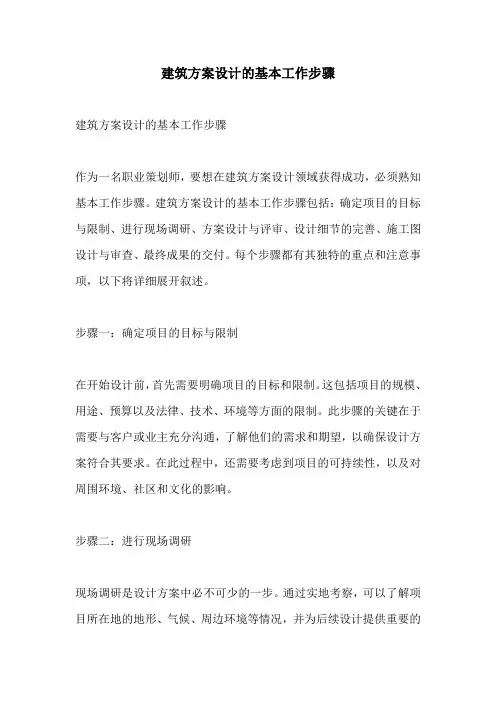 建筑方案设计的基本工作步骤

建筑方案设计的基本工作步骤

作为一名职业策划师，要想在建筑方案设计领域获得成功，必须熟知基本工作步骤。建筑方案设计的基本工作步骤包括：确定项目的目标与限制、进行现场调研、方案设计与评审、设计细节的完善、施工图设计与审查、最终成果的交付。每个步骤都有其独特的重点和注意事项，以下将详细展开叙述。

步骤一：确定项目的目标与限制

在开始设计前，首先需要明确项目的目标和限制。这包括项目的规模、用途、预算以及法律、技术、环境等方面的限制。此步骤的关键在于需要与客户或业主充分沟通，了解他们的需求和期望，以确保设计方案符合其要求。在此过程中，还需要考虑到项目的可持续性，以及对周围环境、社区和文化的影响。

步骤二：进行现场调研

现场调研是设计方案中必不可少的一步。通过实地考察，可以了解项目所在地的地形、气候、周边环境等情况，并为后续设计提供重要的